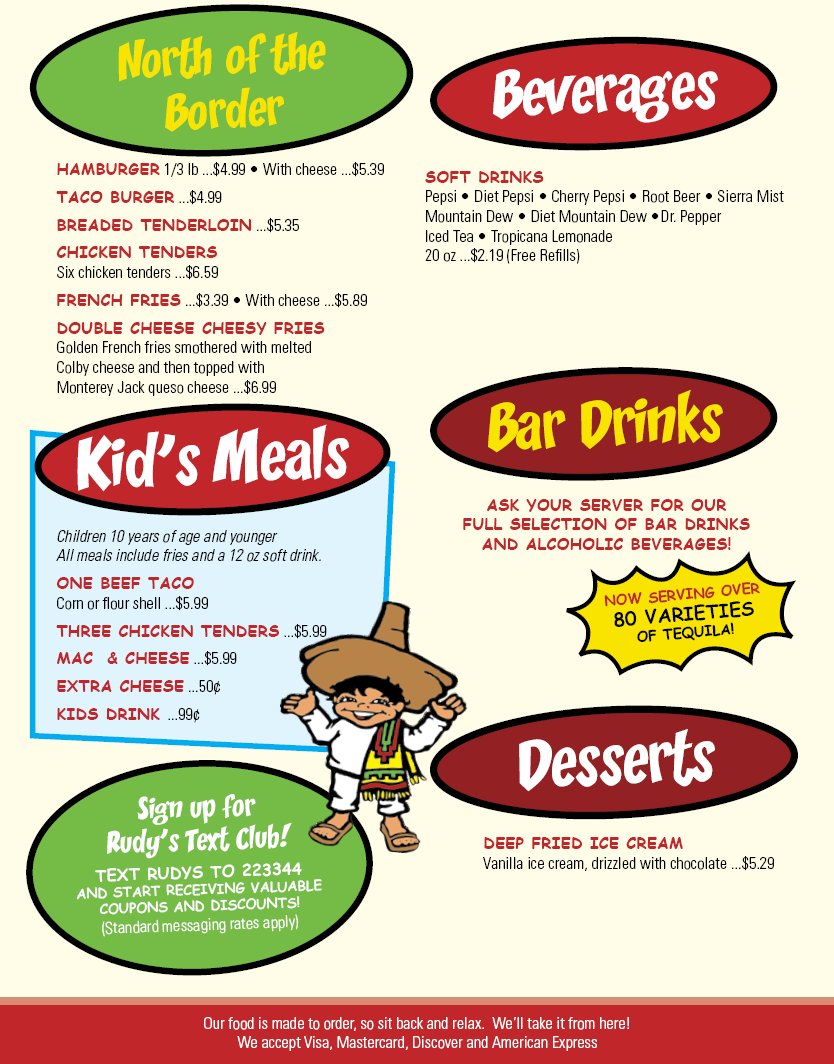 North of the Border

HAMBURGER 1/3 lb ...$4.99 • With cheese ...$5.39

TACO BURGER ...$4.99

BREADED TENDERLOIN ...$5.35

CHICKEN TENDERS
Six chicken tenders ...$6.59

FRENCH FRIES ...$3.39 • With cheese ...$5.89

DOUBLE CHEESE CHEESY FRIES
Golden French fries smothered with melted Colby cheese and then topped with Monterey Jack queso cheese ...$6.99

Kid's Meals

Children 10 years of age and younger
All meals include fries and a 12 oz soft drink.

ONE BEEF TACO
Corn or flour shell ...$5.99

THREE CHICKEN TENDERS ...$5.99

MAC & CHEESE ...$5.99

EXTRA CHEESE ...50¢

KIDS DRINK ...99¢

Sign up for Rudy's Text Club!
TEXT RUDYS TO 223344
AND START RECEIVING VALUABLE COUPONS AND DISCOUNTS!
(Standard messaging rates apply)

Beverages

SOFT DRINKS
Pepsi • Diet Pepsi • Cherry Pepsi • Root Beer • Sierra Mist
Mountain Dew • Diet Mountain Dew • Dr. Pepper
Iced Tea • Tropicana Lemonade
20 oz ...$2.19 (Free Refills)

Bar Drinks

ASK YOUR SERVER FOR OUR FULL SELECTION OF BAR DRINKS AND ALCOHOLIC BEVERAGES!

NOW SERVING OVER
80 VARIETIES
OF TEQUILA!

Desserts

DEEP FRIED ICE CREAM
Vanilla ice cream, drizzled with chocolate ...$5.29

Our food is made to order, so sit back and relax. We'll take it from here!
We accept Visa, Mastercard, Discover and American Express